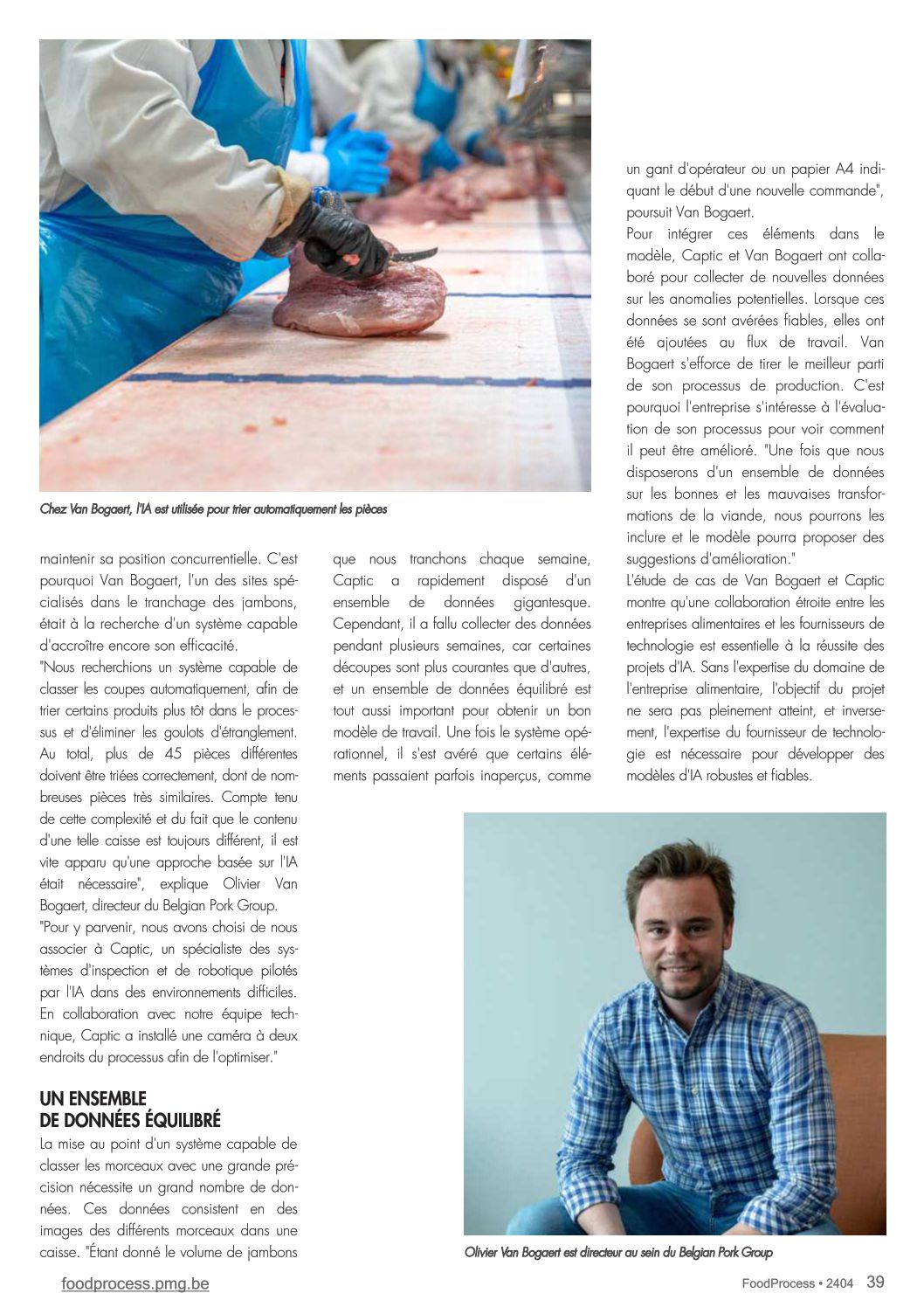 Chez Van Bogaert, l'IA est utilisée pour trier automatiquement les pièces

maintenir sa position concurrentielle. C'est pourquoi Van Bogaert, l'un des sites spécialisés dans le tranchage des jambons, était à la recherche d'un système capable d'accroître encore son efficacité.
"Nous recherchions un système capable de classer les coupes automatiquement, afin de trier certains produits plus tôt dans le processus et d'éliminer les goulots d'étranglement. Au total, plus de 45 pièces différentes doivent être triées correctement, dont de nombreuses pièces très similaires. Compte tenu de cette complexité et du fait que le contenu d'une telle caisse est toujours différent, il est vite apparu qu'une approche basée sur l'IA était nécessaire", explique Olivier Van Bogaert, directeur du Belgian Pork Group.
"Pour y parvenir, nous avons choisi de nous associer à Captic, un spécialiste des systèmes d'inspection et de robotique pilotés par l'IA dans des environnements difficiles. En collaboration avec notre équipe technique, Captic a installé une caméra à deux endroits du processus afin de l'optimiser."

UN ENSEMBLE DE DONNÉES ÉQUILIBRÉ
La mise au point d'un système capable de classer les morceaux avec une grande précision nécessite un grand nombre de données. Ces données consistent en des images des différents morceaux dans une caisse. "Étant donné le volume de jambons que nous tranchons chaque semaine, Captic a rapidement disposé d'un ensemble de données gigantesque. Cependant, il a fallu collecter des données pendant plusieurs semaines, car certaines découpes sont plus courantes que d'autres, et un ensemble de données équilibré est tout aussi important pour obtenir un bon modèle de travail. Une fois le système opérationnel, il s'est avéré que certains éléments passaient parfois inaperçus, comme un gant d'opérateur ou un papier A4 indiquant le début d'une nouvelle commande", poursuit Van Bogaert.
Pour intégrer ces éléments dans le modèle, Captic et Van Bogaert ont collaboré pour collecter de nouvelles données sur les anomalies potentielles. Lorsque ces données se sont avérées fiables, elles ont été ajoutées au flux de travail. Van Bogaert s'efforce de tirer le meilleur parti de son processus de production. C'est pourquoi l'entreprise s'intéresse à l'évaluation de son processus pour voir comment il peut être amélioré. "Une fois que nous disposerons d'un ensemble de données sur les bonnes et les mauvaises transformations de la viande, nous pourrons les inclure et le modèle pourra proposer des suggestions d'amélioration."
L'étude de cas de Van Bogaert et Captic montre qu'une collaboration étroite entre les entreprises alimentaires et les fournisseurs de technologie est essentielle à la réussite des projets d'IA. Sans l'expertise du domaine de l'entreprise alimentaire, l'objectif du projet ne sera pas pleinement atteint, et inversement, l'expertise du fournisseur de technologie est nécessaire pour développer des modèles d'IA robustes et fiables.

Olivier Van Bogaert est directeur au sein du Belgian Pork Group

foodprocess.pmg.be

FoodProcess • 2404 39